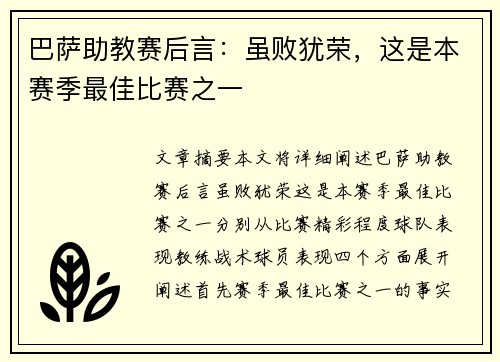 巴萨助教赛后言：虽败犹荣，这是本赛季最佳比赛之一

文章摘要本文将详细阐述巴萨助教赛后言虽败犹荣这是本赛季最佳比赛之一分别从比赛精彩程度球队表现教练战术球员表现四个方面展开阐述首先赛季最佳比赛之一的事实